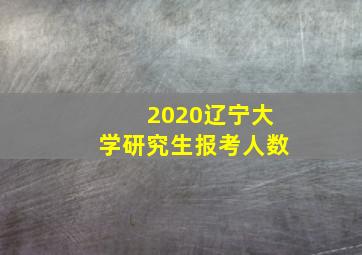 2020辽宁大学研究生报考人数